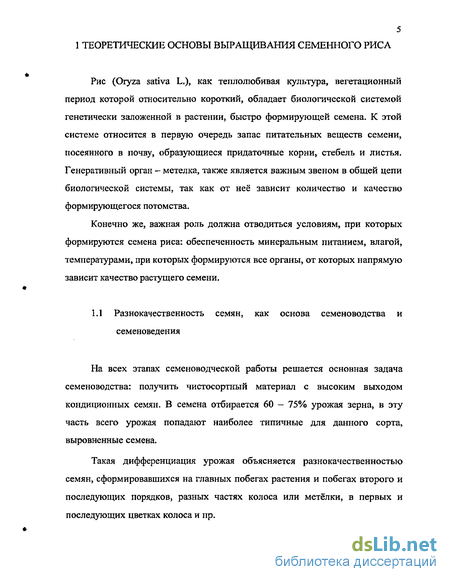 5

1 ТЕОРЕТИЧЕСКИЕ ОСНОВЫ ВЫРАЩИВАНИЯ СЕМЕННОГО РИСА

Рис (Oryza sativa L.), как теплолюбивая культура, вегетационный период которой относительно короткий, обладает биологической системой генетически заложенной в растении, быстро формирующей семена. К этой системе относится в первую очередь запас питательных веществ семени, посеянного в почву, образующиеся придаточные корни, стебель и листья. Генеративный орган – метелка, также является важным звеном в общей цепи биологической системы, так как от неё зависит количество и качество формирующегося потомства.

Конечно же, важная роль должна отводиться условиям, при которых формируются семена риса: обеспеченность минеральным питанием, влагой, температурами, при которых формируются все органы, от которых напрямую зависит качество растущего семени.

1.1 Разнокачественность семян, как основа семеноводства и семеноведения

На всех этапах семеноводческой работы решается основная задача семеноводства: получить чистосортный материал с высоким выходом кондиционных семян. В семена отбирается 60 – 75% урожая зерна, в эту часть всего урожая попадают наиболее типичные для данного сорта, выровненные семена.

Такая дифференциация урожая объясняется разнокачественностью семян, сформировавшихся на главных побегах растения и побегах второго и последующих порядков, разных частях колоса или метёлки, в первых и последующих цветках колоса и пр.

dsLib.net
библиотека диссертаций